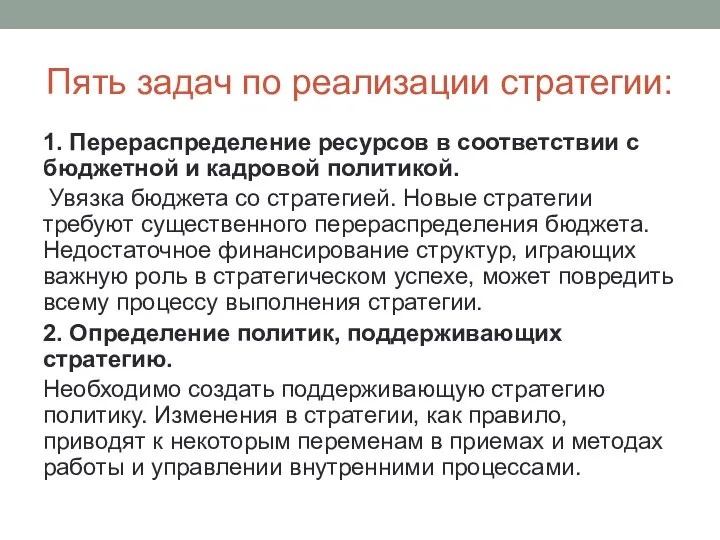 Пять задач по реализации стратегии:

1. Перераспределение ресурсов в соответствии с бюджетной и кадровой политикой.

Увязка бюджета со стратегией. Новые стратегии требуют существенного перераспределения бюджета. Недостаточное финансирование структур, играющих важную роль в стратегическом успехе, может повредить всему процессу выполнения стратегии.

2. Определение политик, поддерживающих стратегию.

Необходимо создать поддерживающую стратегию политику. Изменения в стратегии, как правило, приводят к некоторым переменам в приемах и методах работы и управлении внутренними процессами.